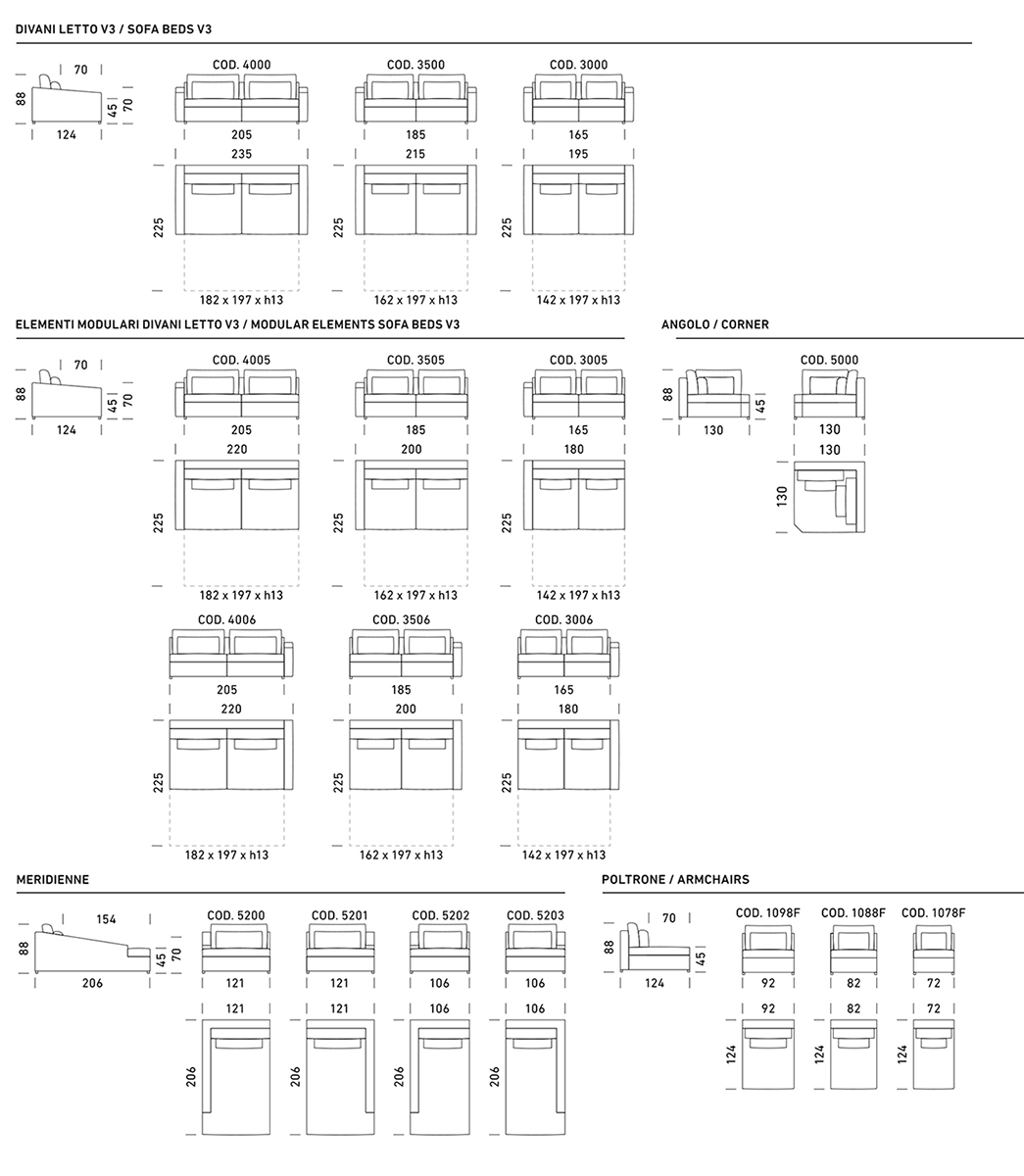 DIVANI LETTO V3 / SOFA BEDS V3

70
88
45
70
124

COD. 4000
205
235
225
182 x 197 x h13

COD. 3500
185
215
225
162 x 197 x h13

COD. 3000
165
195
225
142 x 197 x h13

ELEMENTI MODULARI DIVANI LETTO V3 / MODULAR ELEMENTS SOFA BEDS V3

70
88
45
70
124

COD. 4005
205
220
225
182 x 197 x h13

COD. 3505
185
200
225
162 x 197 x h13

COD. 3005
165
180
225
142 x 197 x h13

COD. 4006
205
220
225
182 x 197 x h13

COD. 3506
185
200
225
162 x 197 x h13

COD. 3006
165
180
225
142 x 197 x h13

ANGOLO / CORNER

88
45
130

COD. 5000
130
130
130

MERIDIENNE

154
88
45
70
206

COD. 5200
121
121
206

COD. 5201
121
121
206

COD. 5202
106
106
206

COD. 5203
106
106
206

POLTRONE / ARMCHAIRS

70
88
45
124

COD. 1098F
92
92
124

COD. 1088F
82
82
124

COD. 1078F
72
72
124